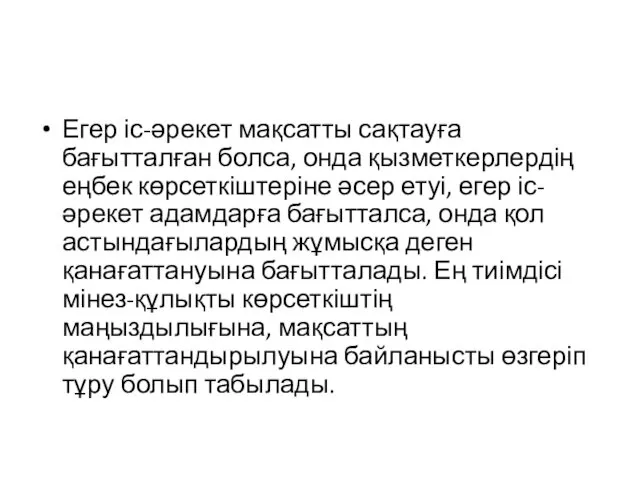 • Егер іс-әрекет мақсатты сақтауға бағытталған болса, онда қызметкерлердің еңбек көрсеткіштеріне әсер етуі, егер іс-әрекет адамдарға бағытталса, онда қол астындағылардың жұмысқа деген қанағаттануына бағытталады. Ең тиімдісі мінез-құлықты көрсеткіштің маңыздылығына, мақсаттың қанағаттандырылуына байланысты өзгеріп тұру болып табылады.